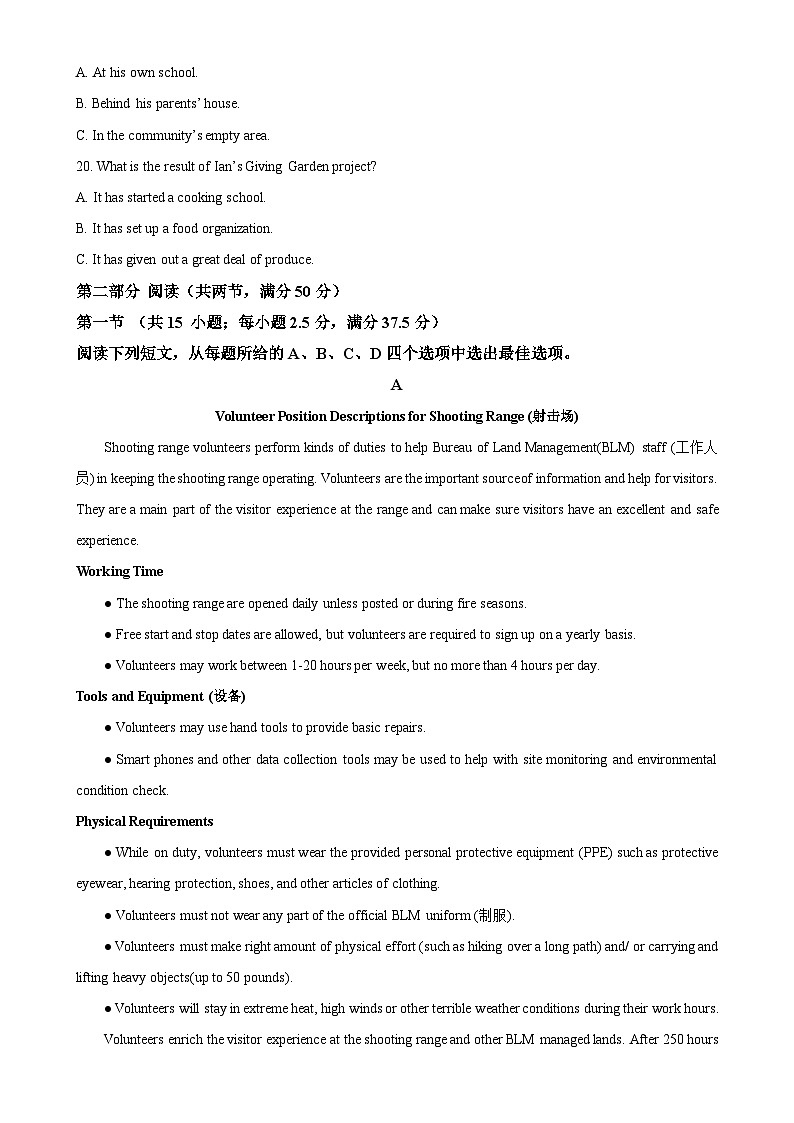 A. At his own school.

B. Behind his parents' house.

C. In the community's empty area.

20. What is the result of Ian's Giving Garden project?

A. It has started a cooking school.

B. It has set up a food organization.

C. It has given out a great deal of produce.

第二部分 阅读（共两节，满分 50 分）

第一节 （共 15 小题；每小题 2.5 分，满分 37.5 分）

阅读下列短文，从每题所给的 A、B、C、D 四个选项中选出最佳选项。

A

Volunteer Position Descriptions for Shooting Range (射击场)

Shooting range volunteers perform kinds of duties to help Bureau of Land Management(BLM) staff (工作人员) in keeping the shooting range operating. Volunteers are the important source of information and help for visitors. They are a main part of the visitor experience at the range and can make sure visitors have an excellent and safe experience.

Working Time

● The shooting range are opened daily unless posted or during fire seasons.

● Free start and stop dates are allowed, but volunteers are required to sign up on a yearly basis.

● Volunteers may work between 1-20 hours per week, but no more than 4 hours per day.

Tools and Equipment (设备)

● Volunteers may use hand tools to provide basic repairs.

● Smart phones and other data collection tools may be used to help with site monitoring and environmental condition check.

Physical Requirements

● While on duty, volunteers must wear the provided personal protective equipment (PPE) such as protective eyewear, hearing protection, shoes, and other articles of clothing.

● Volunteers must not wear any part of the official BLM uniform (制服).

● Volunteers must make right amount of physical effort (such as hiking over a long path) and/ or carrying and lifting heavy objects(up to 50 pounds).

● Volunteers will stay in extreme heat, high winds or other terrible weather conditions during their work hours.

Volunteers enrich the visitor experience at the shooting range and other BLM managed lands. After 250 hours